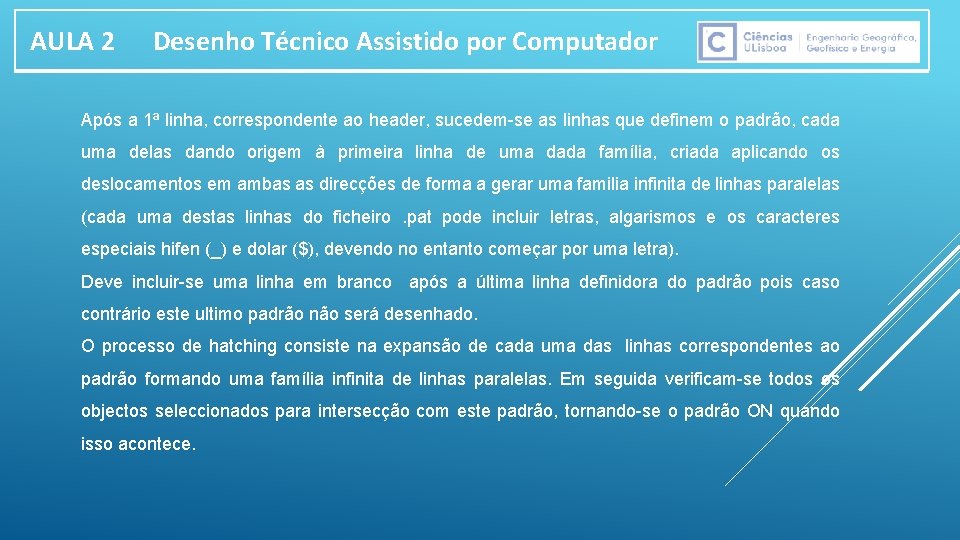 AULA 2 Desenho Técnico Assistido por Computador

C Ciências ULisboa Engenharia Geográfica, Geofísica e Energia

Após a 1ª linha, correspondente ao header, sucedem-se as linhas que definem o padrão, cada uma delas dando origem à primeira linha de uma dada família, criada aplicando os deslocamentos em ambas as direcções de forma a gerar uma familia infinita de linhas paralelas (cada uma destas linhas do ficheiro .pat pode incluir letras, algarismos e os caracteres especiais hifen (_) e dolar ($), devendo no entanto começar por uma letra).

Deve incluir-se uma linha em branco após a última linha definidora do padrão pois caso contrário este ultimo padrão não será desenhado.

O processo de hatching consiste na expansão de cada uma das linhas correspondentes ao padrão formando uma família infinita de linhas paralelas. Em seguida verificam-se todos os objectos seleccionados para intersecção com este padrão, tornando-se o padrão ON quando isso acontece.